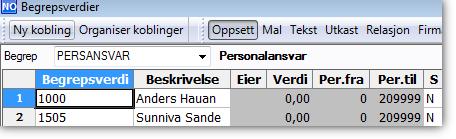 NO Begrepsverdier

Ny kobling Organiser koblinger Oppsett Mal Tekst Utkast Relasjon Firm

Begrep PERSANSVAR Personalansvar

| | Begrepsverdi | Beskrivelse | Eier | Verdi | Per.fra | Per.til | S |
|---|---|---|---|---|---|---|---|
| 1 | 1000 | Anders Hauan | | 0,00 | 0 | 209999 | N |
| 2 | 1505 | Sunniva Sande | | 0,00 | 0 | 209999 | N |